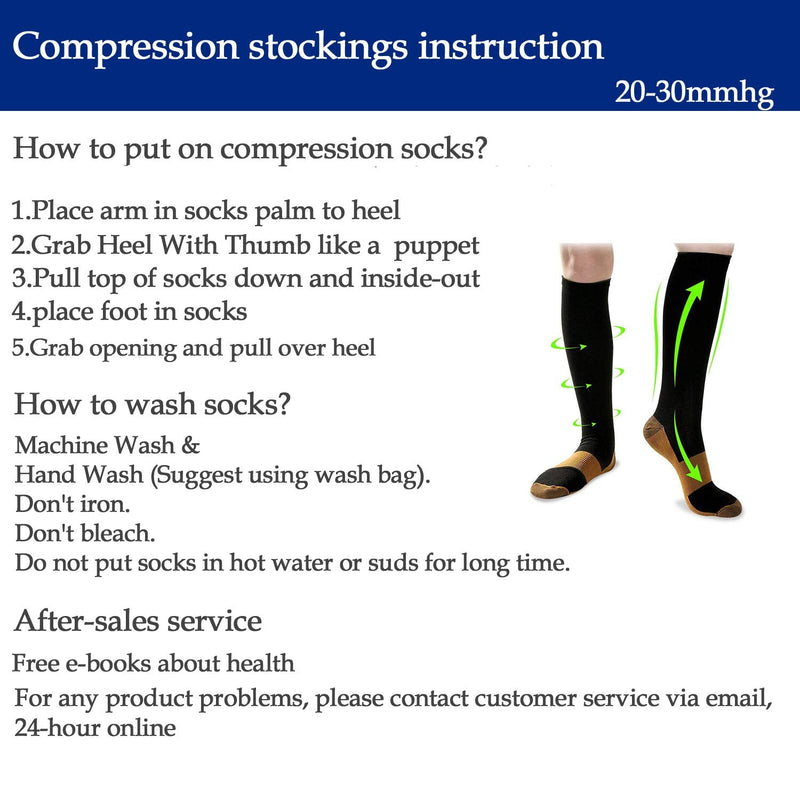 Compression stockings instruction

20-30mmhg

How to put on compression socks?

1.Place arm in socks palm to heel
2.Grab Heel With Thumb like a puppet
3.Pull top of socks down and inside-out
4.place foot in socks
5.Grab opening and pull over heel

How to wash socks?

Machine Wash &
Hand Wash (Suggest using wash bag).
Don't iron.
Don't bleach.
Do not put socks in hot water or suds for long time.

After-sales service

Free e-books about health
For any product problems, please contact customer service via email, 24-hour online